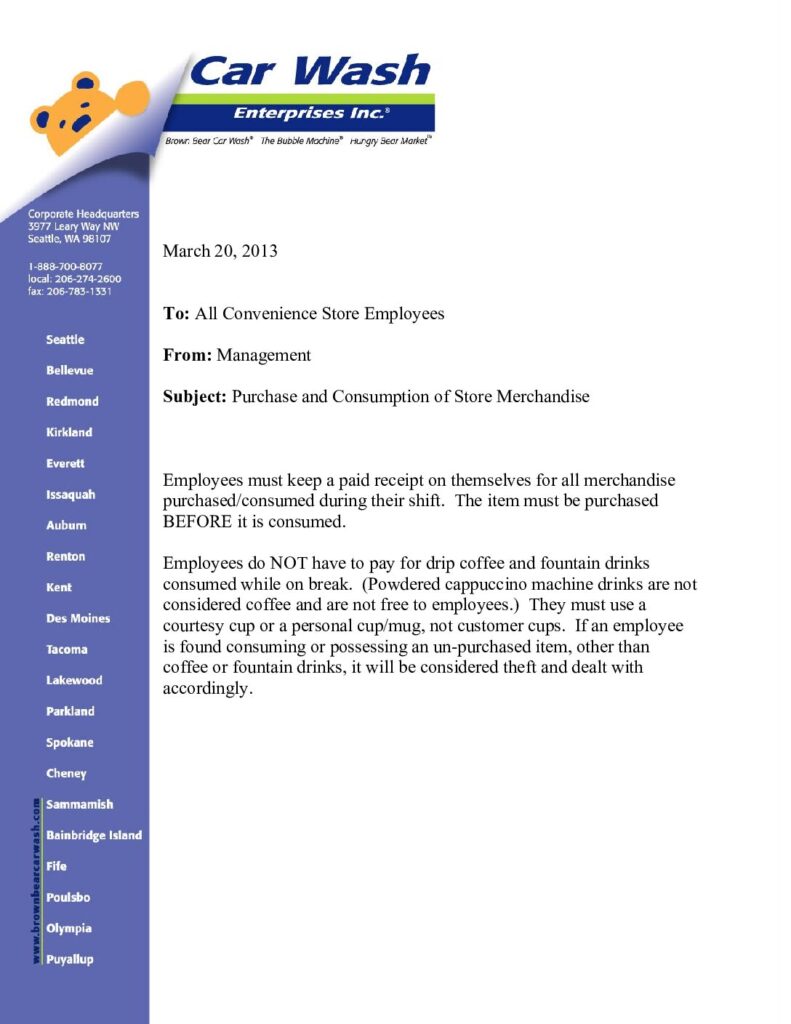 Car Wash
Enterprises Inc.®

Brown Bear Car Wash® The Bubble Machine® Hungry Bear Market™

Corporate Headquarters
3977 Leary Way NW
Seattle, WA 98107

1-888-700-8077
local: 206-274-2600
fax: 206-783-1331

Seattle
Bellevue
Redmond
Kirkland
Everett
Issaquah
Auburn
Renton
Kent
Des Moines
Tacoma
Lakewood
Parkland
Spokane
Cheney
Sammamish
Bainbridge Island
Fife
Poulsbo
Olympia
Puyallup

www.brownbearcarwash.com

March 20, 2013

**To:** All Convenience Store Employees

**From:** Management

**Subject:** Purchase and Consumption of Store Merchandise

Employees must keep a paid receipt on themselves for all merchandise purchased/consumed during their shift. The item must be purchased BEFORE it is consumed.

Employees do NOT have to pay for drip coffee and fountain drinks consumed while on break. (Powdered cappuccino machine drinks are not considered coffee and are not free to employees.) They must use a courtesy cup or a personal cup/mug, not customer cups. If an employee is found consuming or possessing an un-purchased item, other than coffee or fountain drinks, it will be considered theft and dealt with accordingly.